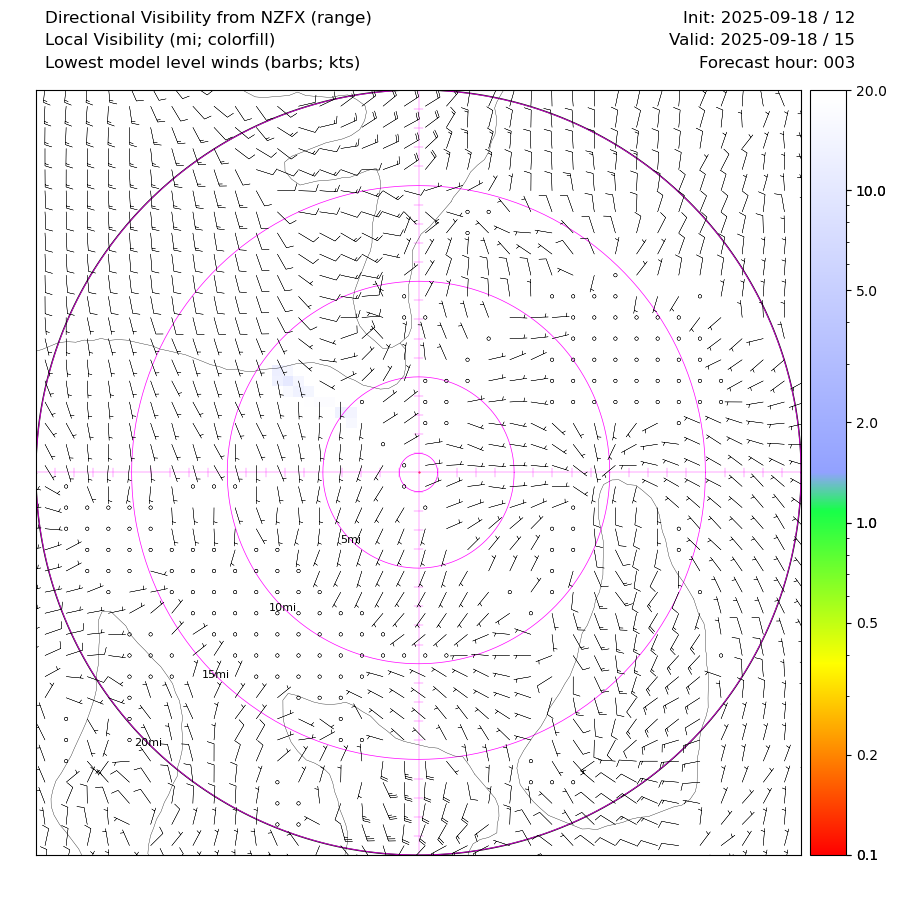 Directional Visibility from NZFX (range)
Local Visibility (mi; colorfill)
Lowest model level winds (barbs; kts)

Init: 2025-09-18 / 12
Valid: 2025-09-18 / 15
Forecast hour: 003

5mi
10mi
15mi
20mi

20.0
10.0
5.0
2.0
1.0
0.5
0.2
0.1